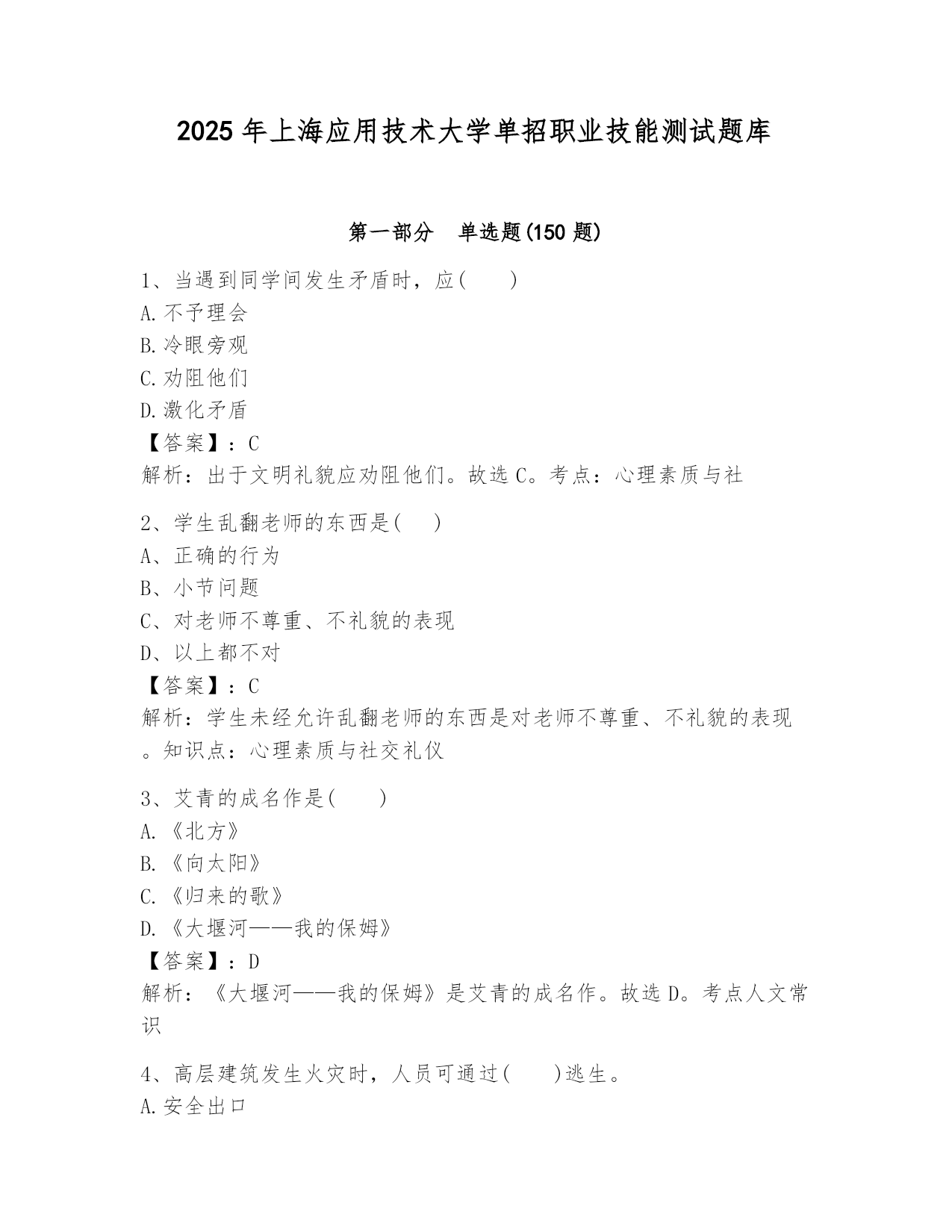 2025 年上海应用技术大学单招职业技能测试题库

第一部分　单选题(150 题)

1、当遇到同学间发生矛盾时，应(　　)
A.不予理会
B.冷眼旁观
C.劝阻他们
D.激化矛盾
【答案】：C
解析：出于文明礼貌应劝阻他们。故选 C。考点：心理素质与社

2、学生乱翻老师的东西是(　　)
A、正确的行为
B、小节问题
C、对老师不尊重、不礼貌的表现
D、以上都不对
【答案】：C
解析：学生未经允许乱翻老师的东西是对老师不尊重、不礼貌的表现。知识点：心理素质与社交礼仪

3、艾青的成名作是(　　)
A.《北方》
B.《向太阳》
C.《归来的歌》
D.《大堰河——我的保姆》
【答案】：D
解析：《大堰河——我的保姆》是艾青的成名作。故选 D。考点人文常识

4、高层建筑发生火灾时，人员可通过(　　)逃生。
A.安全出口